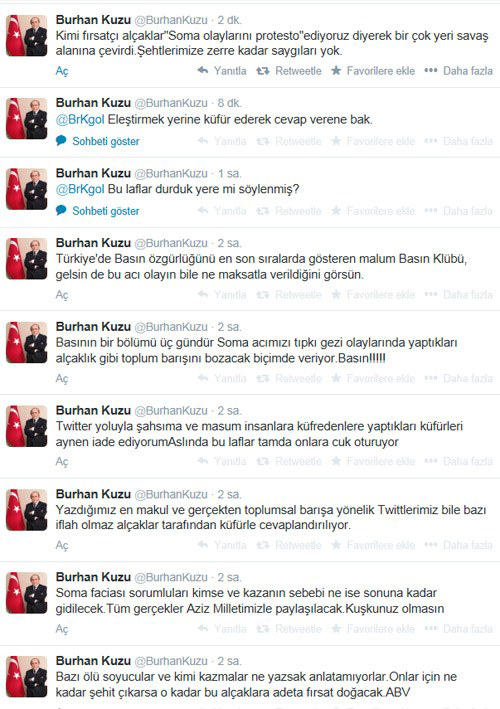 Burhan Kuzu @BurhanKuzu · 2 dk.
Kimi fırsatçı alçaklar"Soma olaylarını protesto"ediyoruz diyerek bir çok yeri savaş alanına çevirdi.Şehtlerimize zerre kadar saygıları yok.
Aç Yanıtla Retweetle Favorilere ekle Daha fazla

Burhan Kuzu @BurhanKuzu · 8 dk.
@BrKgol Eleştirmek yerine küfür ederek cevap verene bak.
Sohbeti göster Yanıtla Retweetle Favorilere ekle Daha fazla

Burhan Kuzu @BurhanKuzu · 1 sa.
@BrKgol Bu laflar durduk yere mi söylenmiş?
Sohbeti göster Yanıtla Retweetle Favorilere ekle Daha fazla

Burhan Kuzu @BurhanKuzu · 2 sa.
Türkiye'de Basın özgürlüğünü en son sıralarda gösteren malum Basın Klübü, gelsin de bu acı olayın bile ne maksatla verildiğini görsün.
Aç Yanıtla Retweetle Favorilere ekle Daha fazla

Burhan Kuzu @BurhanKuzu · 2 sa.
Basının bir bölümü üç gündür Soma acımızı tıpkı gezi olaylarında yaptıkları alçaklık gibi toplum barışını bozacak biçimde veriyor.Basın!!!!!
Aç Yanıtla Retweetle Favorilere ekle Daha fazla

Burhan Kuzu @BurhanKuzu · 2 sa.
Twitter yoluyla şahsıma ve masum insanlara küfredenlere yaptıkları küfürleri aynen iade ediyorumAslında bu laflar tamda onlara cuk oturuyor
Aç Yanıtla Retweetle Favorilere ekle Daha fazla

Burhan Kuzu @BurhanKuzu · 2 sa.
Yazdığımız en makul ve gerçekten toplumsal barışa yönelik Twittlerimiz bile bazı iflah olmaz alçaklar tarafından küfürle cevaplandırılıyor.
Aç Yanıtla Retweetle Favorilere ekle Daha fazla

Burhan Kuzu @BurhanKuzu · 2 sa.
Soma faciası sorumluları kimse ve kazanın sebebi ne ise sonuna kadar gidilecek.Tüm gerçekler Aziz Milletimizle paylaşılacak.Kuşkunuz olmasın
Aç Yanıtla Retweetle Favorilere ekle Daha fazla

Burhan Kuzu @BurhanKuzu · 2 sa.
Bazı ölü soyucular ve kimi kazmalar ne yazsak anlatamıyorlar.Onlar için ne kadar şehit çıkarsa o kadar bu alçaklara adeta fırsat doğacak.ABV